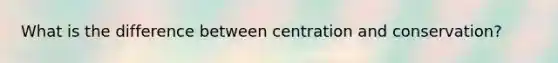 What is the difference between centration and conservation?